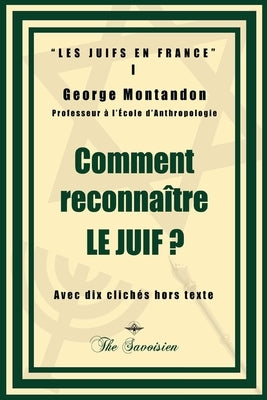 "LES JUIFS EN FRANCE"
I
George Montandon
Professeur à l'École d'Anthropologie

Comment reconnaître LE JUIF ?

Avec dix clichés hors texte

The Savoisien